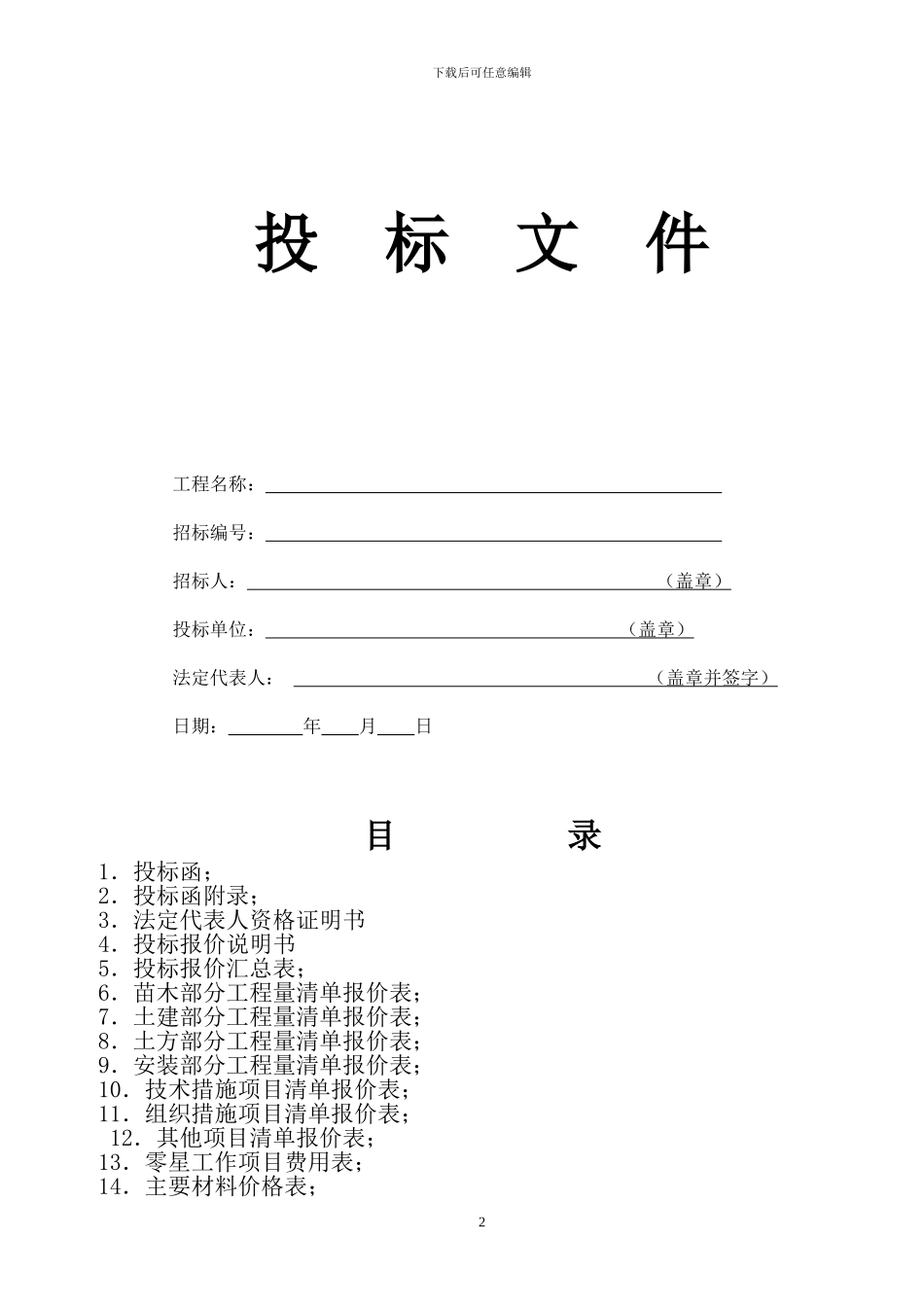 下载后可任意编辑

投 标 文 件

工程名称：

招标编号：

招标人：（盖章）

投标单位：（盖章）

法定代表人：（盖章并签字）

日期：　　年　　月　　日

目 录

1．投标函；
2．投标函附录；
3．法定代表人资格证明书
4．投标报价说明书
5．投标报价汇总表；
6．苗木部分工程量清单报价表；
7．土建部分工程量清单报价表；
8．土方部分工程量清单报价表；
9．安装部分工程量清单报价表；
10．技术措施项目清单报价表；
11．组织措施项目清单报价表；
12．其他项目清单报价表；
13．零星工作项目费用表；
14．主要材料价格表；

2